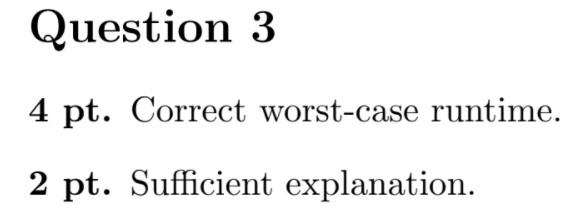 Question 3

4 pt. Correct worst-case runtime.

2 pt. Sufficient explanation.